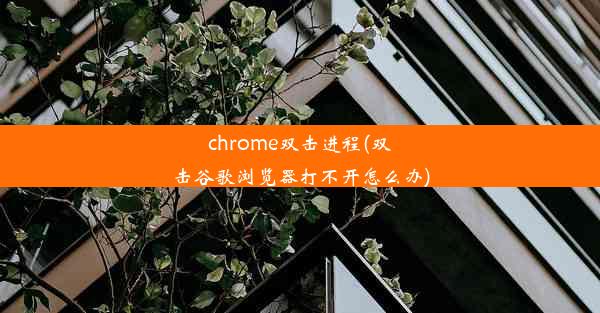 chrome双击进程(双击谷歌浏览器打不开怎么办)